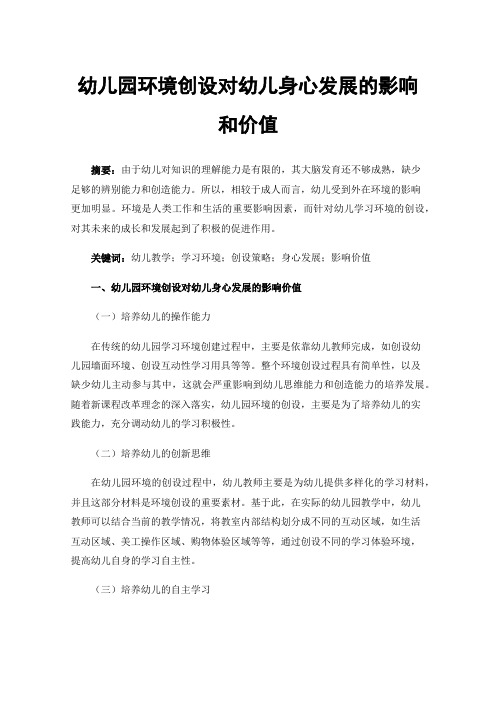 幼儿园环境创设对幼儿身心发展的影响和价值

摘要：由于幼儿对知识的理解能力是有限的，其大脑发育还不够成熟，缺少足够的辨别能力和创造能力。所以，相较于成人而言，幼儿受到外在环境的影响更加明显。环境是人类工作和生活的重要影响因素，而针对幼儿学习环境的创设，对其未来的成长和发展起到了积极的促进作用。

关键词：幼儿教学；学习环境；创设策略；身心发展；影响价值

一、幼儿园环境创设对幼儿身心发展的影响价值

（一）培养幼儿的操作能力

在传统的幼儿园学习环境创建过程中，主要是依靠幼儿教师完成，如创设幼儿园墙面环境、创设互动性学习用具等等。整个环境创设过程具有简单性，以及缺少幼儿主动参与其中，这就会严重影响到幼儿思维能力和创造能力的培养发展。随着新课程改革理念的深入落实，幼儿园环境的创设，主要是为了培养幼儿的实践能力，充分调动幼儿的学习积极性。

（二）培养幼儿的创新思维

在幼儿园环境的创设过程中，幼儿教师主要是为幼儿提供多样化的学习材料，并且这部分材料是环境创设的重要素材。基于此，在实际的幼儿园教学中，幼儿教师可以结合当前的教学情况，将教室内部结构划分成不同的互动区域，如生活互动区域、美工操作区域、购物体验区域等等，通过创设不同的学习体验环境，提高幼儿自身的学习自主性。

（三）培养幼儿的自主学习